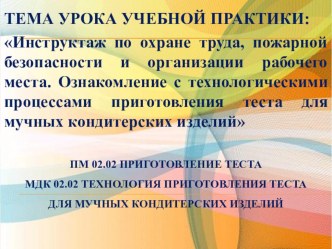 ТЕМА УРОКА УЧЕБНОЙ ПРАКТИКИ:

«Инструктаж по охране труда, пожарной безопасности и организации рабочего места. Ознакомление с технологическими процессами приготовления теста для мучных кондитерских изделий»

ПМ 02.02 ПРИГОТОВЛЕНИЕ ТЕСТА

МДК 02.02 ТЕХНОЛОГИЯ ПРИГОТОВЛЕНИЯ ТЕСТА ДЛЯ МУЧНЫХ КОНДИТЕРСКИХ ИЗДЕЛИЙ